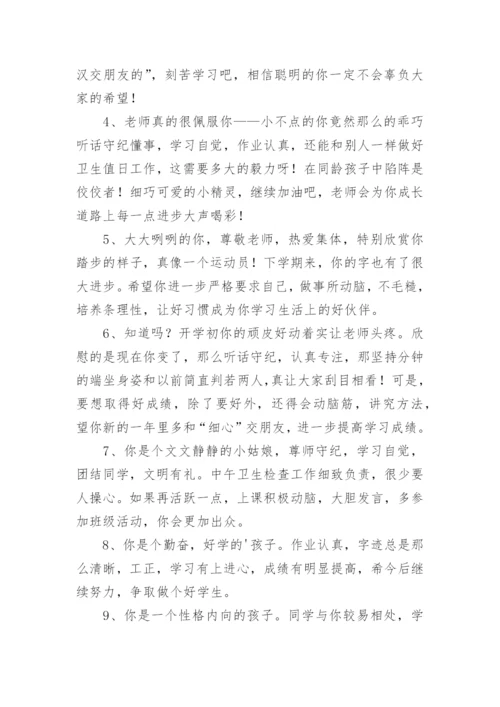 汉交朋友的”，刻苦学习吧，相信聪明的你一定不会辜负大家的希望！

4、老师真的很佩服你——小不点的你竟然那么的乖巧听话守纪懂事，学习自觉，作业认真，还能和别人一样做好卫生值日工作，这需要多大的毅力呀！在同龄孩子中陷阵是佼佼者！细巧可爱的小精灵，继续加油吧，老师会为你成长道路上每一点进步大声喝彩！

5、大大咧咧的你，尊敬老师，热爱集体，特别欣赏你踏步的样子，真像一个运动员！下学期来，你的字也有了很大进步。希望你进一步严格要求自己，做事所动脑，不毛糙，培养条理性，让好习惯成为你学习生活上的好伙伴。

6、知道吗？开学初你的顽皮好动着实让老师头疼。欣慰的是现在你变了，那么听话守纪，认真专注，那坚持分钟的端坐身姿和以前简直判若两人，真让大家刮目相看！可是，要想取得好成绩，除了要好外，还得会动脑筋，讲究方法，望你新的一年里多和“细心”交朋友，进一步提高学习成绩。

7、你是个文文静静的小姑娘，尊师守纪，学习自觉，团结同学，文明有礼。中午卫生检查工作细致负责，很少要人操心。如果再活跃一点，上课积极动脑，大胆发言，多参加班级活动，你会更加出众。

8、你是个勤奋，好学的'孩子。作业认真，字迹总是那么清晰，工正，学习有上进心，成绩有明显提高，希今后继续努力，争取做个好学生。

9、你是一个性格内向的孩子。同学与你较易相处，学